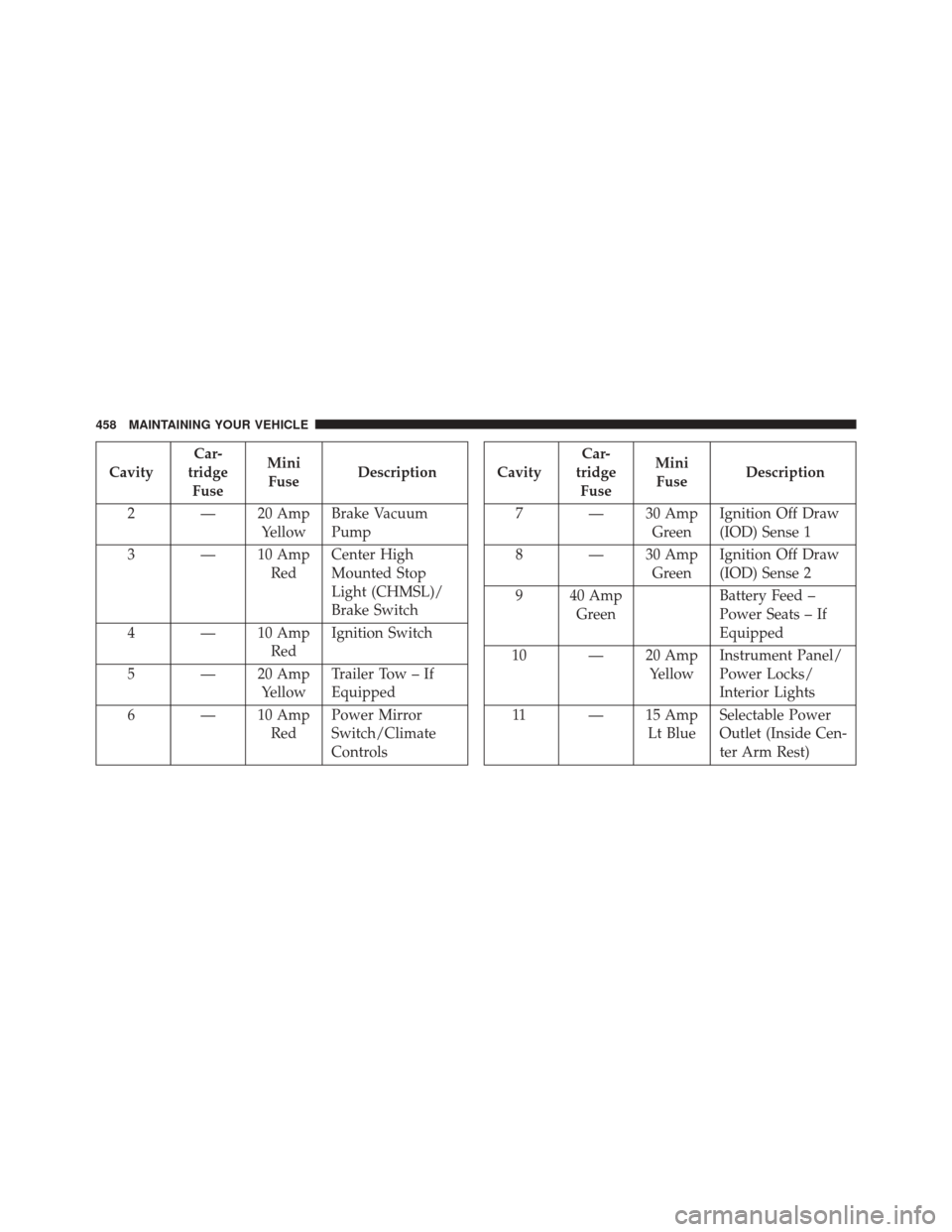 458 MAINTAINING YOUR VEHICLE

| Cavity | Cartridge Fuse | Mini Fuse | Description |
|---|---|---|---|
| 2 | — | 20 Amp Yellow | Brake Vacuum Pump |
| 3 | — | 10 Amp Red | Center High Mounted Stop Light (CHMSL)/ Brake Switch |
| 4 | — | 10 Amp Red | Ignition Switch |
| 5 | — | 20 Amp Yellow | Trailer Tow – If Equipped |
| 6 | — | 10 Amp Red | Power Mirror Switch/Climate Controls |

| Cavity | Cartridge Fuse | Mini Fuse | Description |
|---|---|---|---|
| 7 | — | 30 Amp Green | Ignition Off Draw (IOD) Sense 1 |
| 8 | — | 30 Amp Green | Ignition Off Draw (IOD) Sense 2 |
| 9 | 40 Amp Green | | Battery Feed – Power Seats – If Equipped |
| 10 | — | 20 Amp Yellow | Instrument Panel/ Power Locks/ Interior Lights |
| 11 | — | 15 Amp Lt Blue | Selectable Power Outlet (Inside Center Arm Rest) |

carmanualsonline.info